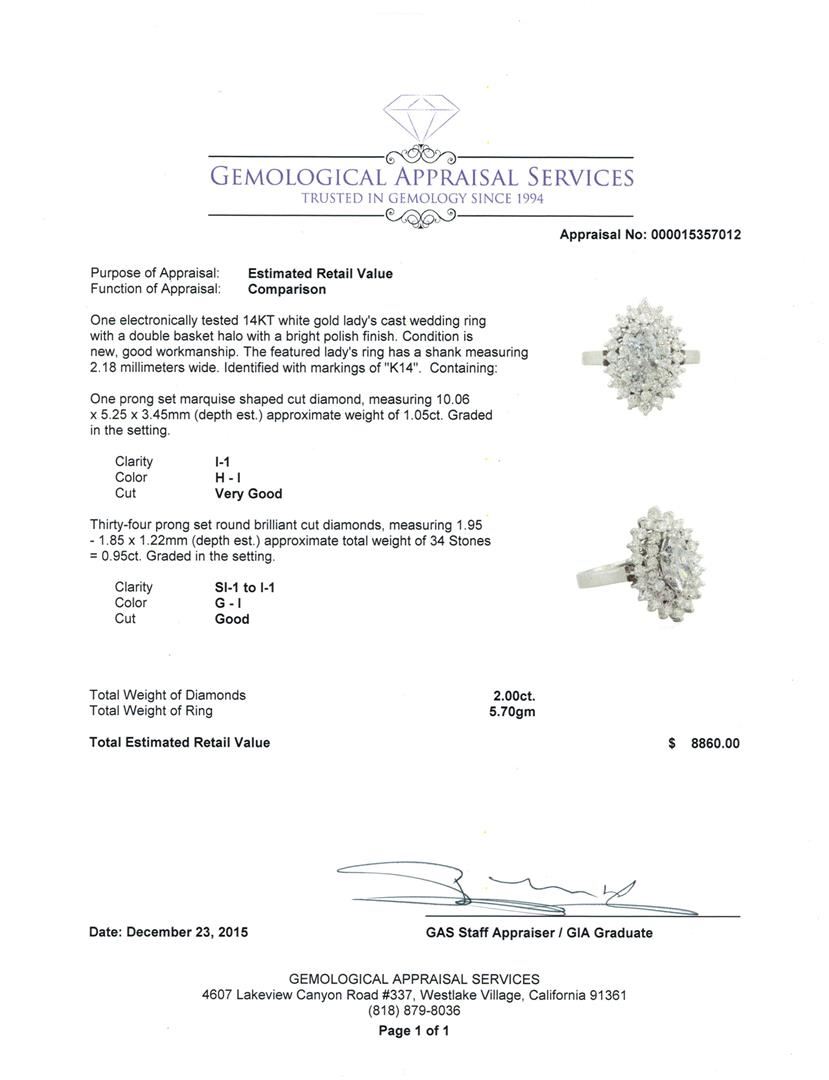 GEMOLOGICAL APPRAISAL SERVICES
TRUSTED IN GEMOLOGY SINCE 1994

Appraisal No: 000015357012

Purpose of Appraisal: Estimated Retail Value
Function of Appraisal: Comparison

One electronically tested 14KT white gold lady's cast wedding ring with a double basket halo with a bright polish finish. Condition is new, good workmanship. The featured lady's ring has a shank measuring 2.18 millimeters wide. Identified with markings of "K14". Containing:

One prong set marquise shaped cut diamond, measuring 10.06 x 5.25 x 3.45mm (depth est.) approximate weight of 1.05ct. Graded in the setting.

Clarity I-1
Color H - I
Cut Very Good

Thirty-four prong set round brilliant cut diamonds, measuring 1.95 - 1.85 x 1.22mm (depth est.) approximate total weight of 34 Stones = 0.95ct. Graded in the setting.

Clarity SI-1 to I-1
Color G - I
Cut Good

Total Weight of Diamonds 2.00ct.
Total Weight of Ring 5.70gm

Total Estimated Retail Value $ 8860.00

Date: December 23, 2015

GAS Staff Appraiser / GIA Graduate

GEMOLOGICAL APPRAISAL SERVICES
4607 Lakeview Canyon Road #337, Westlake Village, California 91361
(818) 879-8036
Page 1 of 1